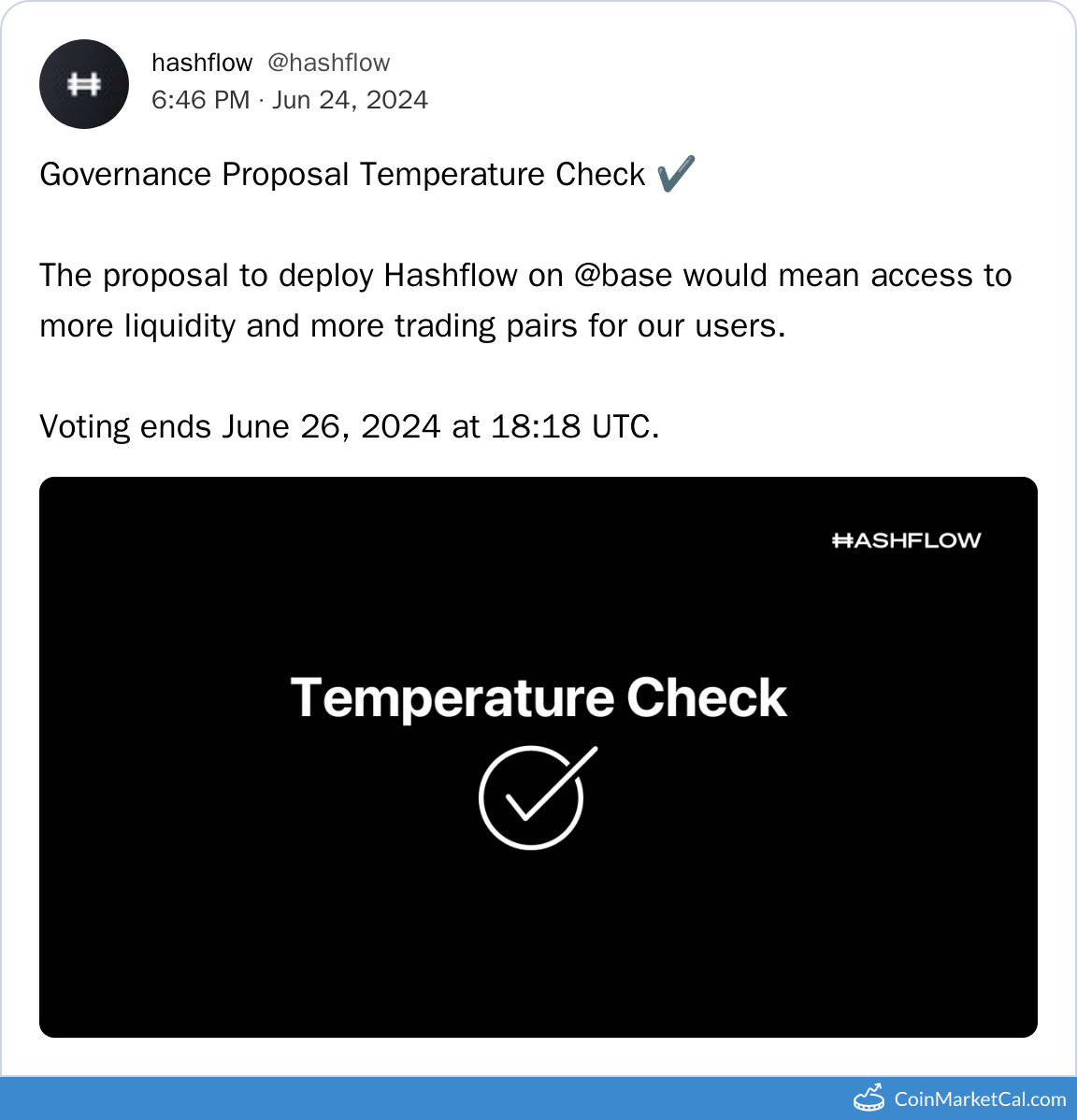 hashflow @hashflow
6:46 PM · Jun 24, 2024

Governance Proposal Temperature Check ✔️

The proposal to deploy Hashflow on @base would mean access to more liquidity and more trading pairs for our users.

Voting ends June 26, 2024 at 18:18 UTC.

HASHFLOW

Temperature Check

CoinMarketCal.com